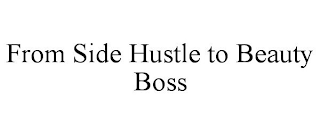 From Side Hustle to Beauty Boss